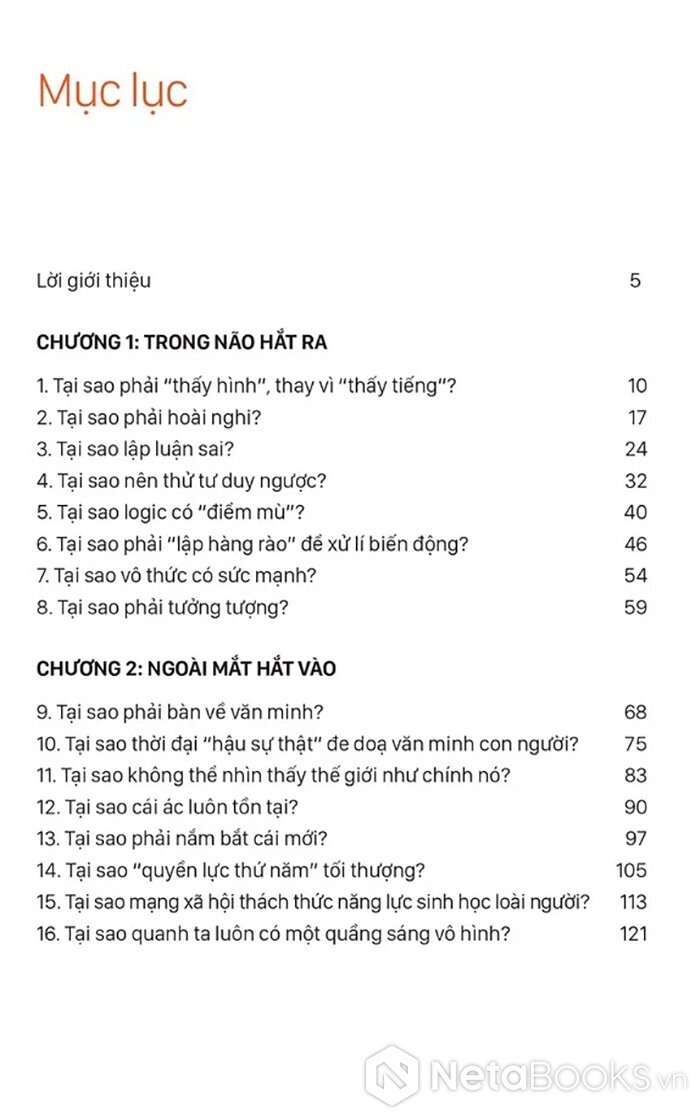 Mục lục

Lời giới thiệu 5

CHƯƠNG 1: TRONG NÃO HẮT RA

1. Tại sao phải "thấy hình", thay vì "thấy tiếng"? 10
2. Tại sao phải hoài nghi? 17
3. Tại sao lập luận sai? 24
4. Tại sao nên thử tư duy ngược? 32
5. Tại sao logic có "điểm mù"? 40
6. Tại sao phải "lập hàng rào" để xử lí biến động? 46
7. Tại sao vô thức có sức mạnh? 54
8. Tại sao phải tưởng tượng? 59

CHƯƠNG 2: NGOÀI MẮT HẮT VÀO

9. Tại sao phải bàn về văn minh? 68
10. Tại sao thời đại "hậu sự thật" đe doạ văn minh con người? 75
11. Tại sao không thể nhìn thấy thế giới như chính nó? 83
12. Tại sao cái ác luôn tồn tại? 90
13. Tại sao phải nắm bắt cái mới? 97
14. Tại sao "quyền lực thứ năm" tối thượng? 105
15. Tại sao mạng xã hội thách thức năng lực sinh học loài người? 113
16. Tại sao quanh ta luôn có một quầng sáng vô hình? 121

NetaBooks.vn